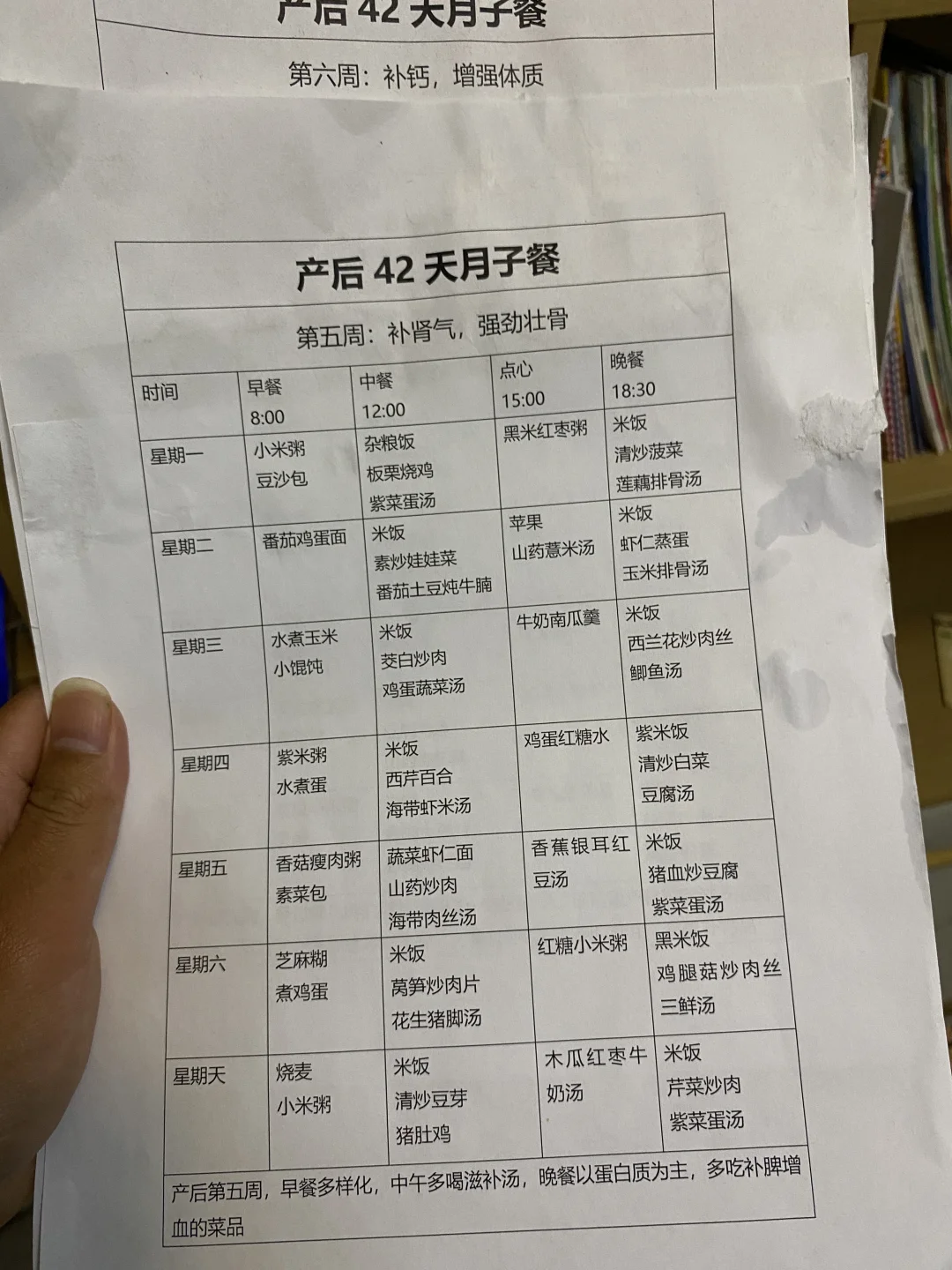 产后42天月子餐

第六周：补钙，增强体质

产后42天月子餐

第五周：补肾气，强劲壮骨

| 时间 | 早餐 8:00 | 中餐 12:00 | 点心 15:00 | 晚餐 18:30 |
|---|---|---|---|---|
| 星期一 | 小米粥 豆沙包 | 杂粮饭 板栗烧鸡 紫菜蛋汤 | 黑米红枣粥 | 米饭 清炒菠菜 莲藕排骨汤 |
| 星期二 | 番茄鸡蛋面 | 米饭 素炒娃娃菜 番茄土豆炖牛腩 | 苹果 山药薏米汤 | 米饭 虾仁蒸蛋 玉米排骨汤 |
| 星期三 | 水煮玉米 小馄饨 | 米饭 茭白炒肉 鸡蛋蔬菜汤 | 牛奶南瓜羹 | 米饭 西兰花炒肉丝 鲫鱼汤 |
| 星期四 | 紫米粥 水煮蛋 | 米饭 西芹百合 海带虾米汤 | 鸡蛋红糖水 | 紫米饭 清炒白菜 豆腐汤 |
| 星期五 | 香菇瘦肉粥 素菜包 | 蔬菜虾仁面 山药炒肉 海带肉丝汤 | 香蕉银耳红豆汤 | 米饭 猪血炒豆腐 紫菜蛋汤 |
| 星期六 | 芝麻糊 煮鸡蛋 | 米饭 莴笋炒肉片 花生猪脚汤 | 红糖小米粥 | 黑米饭 鸡腿菇炒肉丝 三鲜汤 |
| 星期天 | 烧麦 小米粥 | 米饭 清炒豆芽 猪肚鸡 | 木瓜红枣牛奶汤 | 米饭 芹菜炒肉 紫菜蛋汤 |

产后第五周，早餐多样化，中午多喝滋补汤，晚餐以蛋白质为主，多吃补脾增血的菜品